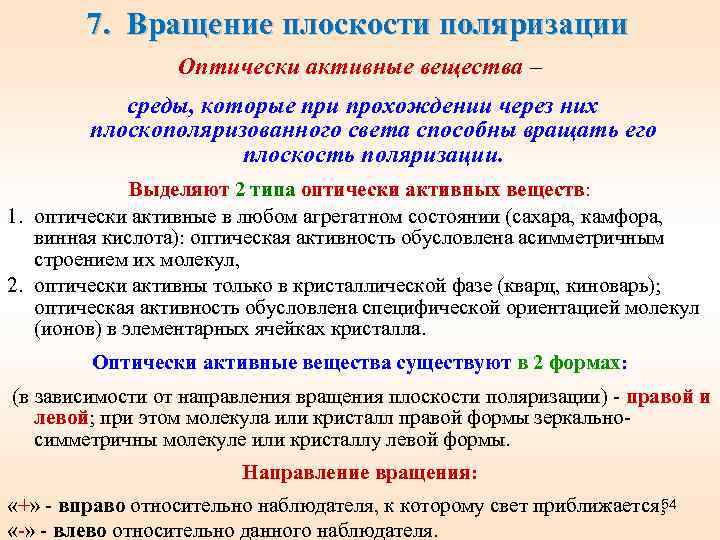 7. Вращение плоскости поляризации

Оптически активные вещества –

среды, которые при прохождении через них плоскополяризованного света способны вращать его плоскость поляризации.

Выделяют 2 типа оптически активных веществ:

1. оптически активные в любом агрегатном состоянии (сахара, камфора, винная кислота): оптическая активность обусловлена асимметричным строением их молекул,
2. оптически активны только в кристаллической фазе (кварц, киноварь); оптическая активность обусловлена специфической ориентацией молекул (ионов) в элементарных ячейках кристалла.

Оптически активные вещества существуют в 2 формах:

(в зависимости от направления вращения плоскости поляризации) - правой и левой; при этом молекула или кристалл правой формы зеркально-симметричны молекуле или кристаллу левой формы.

Направление вращения:

«+» - вправо относительно наблюдателя, к которому свет приближается;
«-» - влево относительно данного наблюдателя.

54